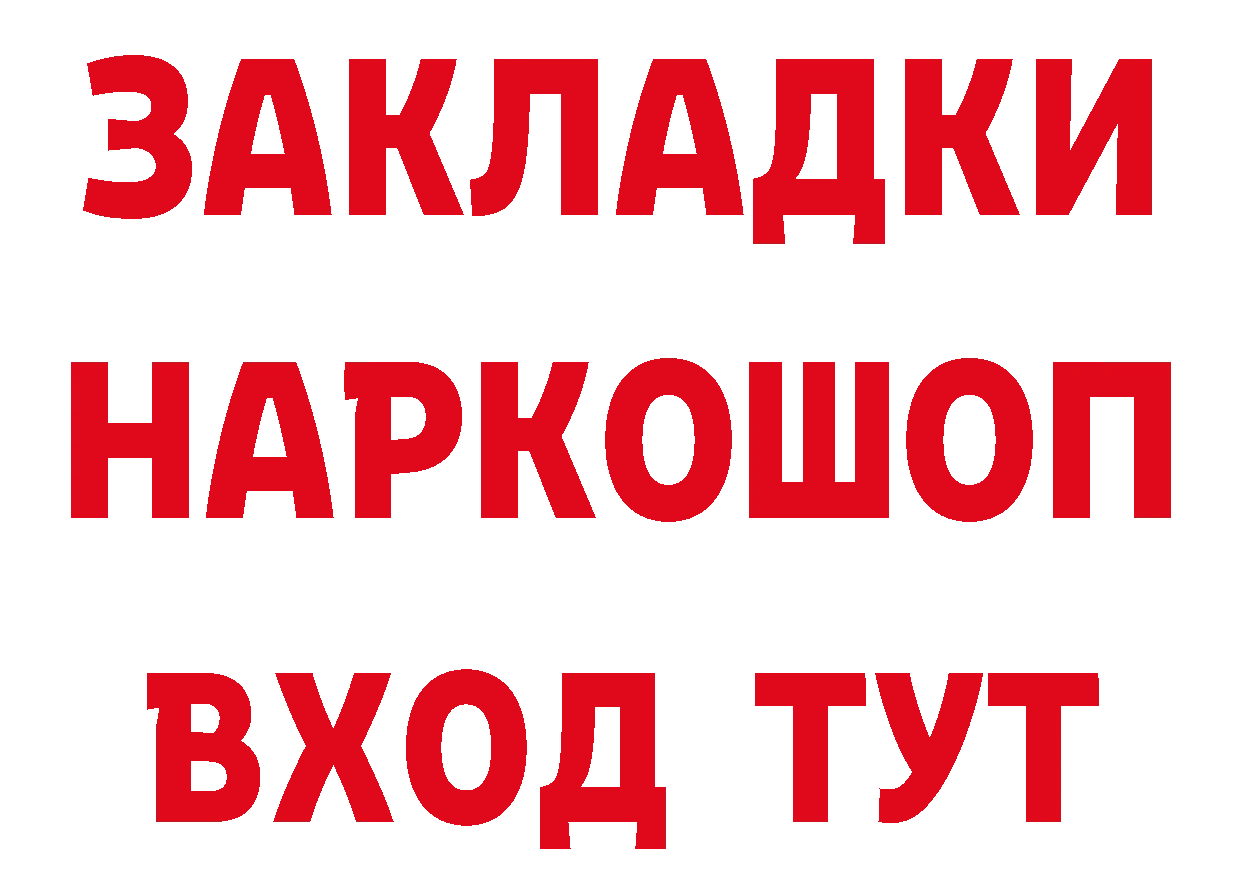 ЗАКЛАДКИ НАРКОШОП ВХОД ТУТ